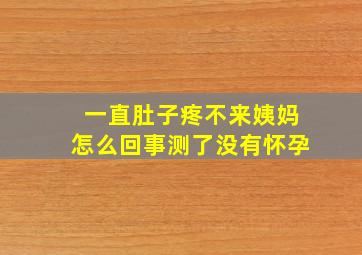 一直肚子疼不来姨妈
怎么回事测了没有怀孕